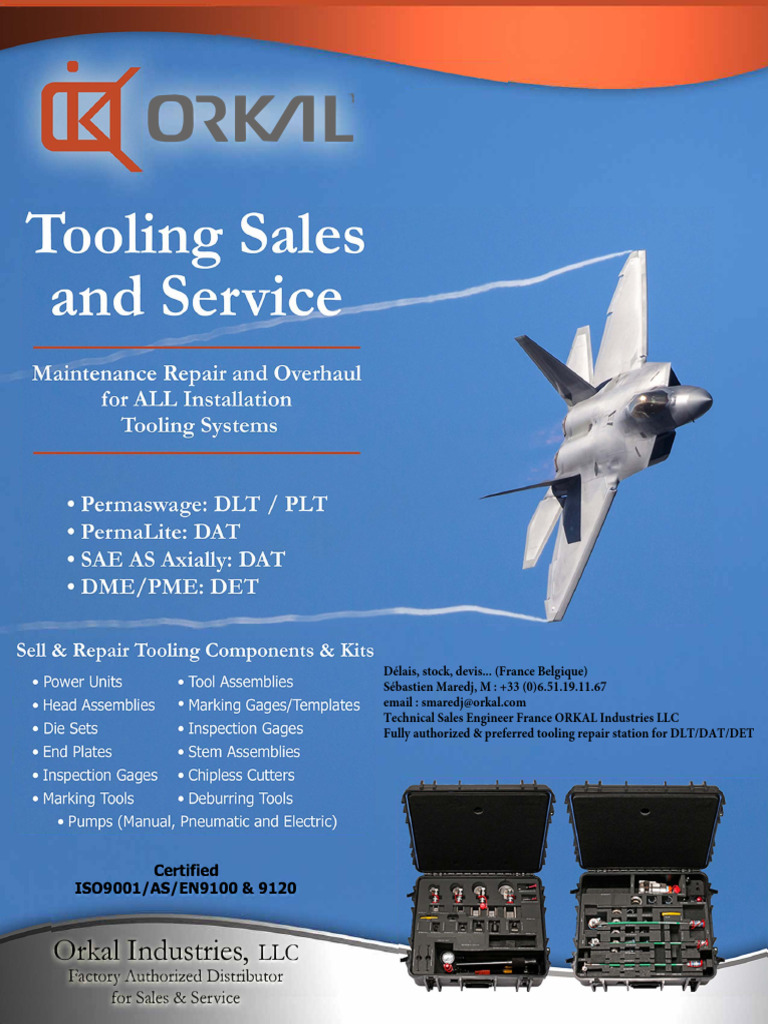 ORKAL

Tooling Sales and Service

Maintenance Repair and Overhaul for ALL Installation Tooling Systems

• Permaswage: DLT / PLT
• PermaLite: DAT
• SAE AS Axially: DAT
• DME/PME: DET

Sell & Repair Tooling Components & Kits

• Power Units
• Head Assemblies
• Die Sets
• End Plates
• Inspection Gages
• Marking Tools

• Tool Assemblies
• Marking Gages/Templates
• Inspection Gages
• Stem Assemblies
• Chipless Cutters
• Deburring Tools

• Pumps (Manual, Pneumatic and Electric)

Délais, stock, devis... (France Belgique)
Sébastien Maredj, M : +33 (0)6.51.19.11.67
email : smaredj@orkal.com
Technical Sales Engineer France ORKAL Industries LLC
Fully authorized & preferred tooling repair station for DLT/DAT/DET

Certified
ISO9001/AS/EN9100 & 9120

Orkal Industries, LLC
Factory Authorized Distributor for Sales & Service